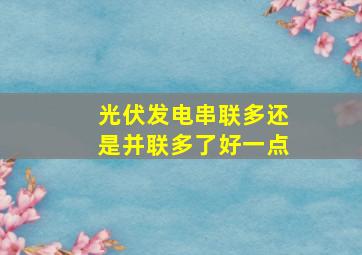 光伏发电串联多还是并联多了好一点